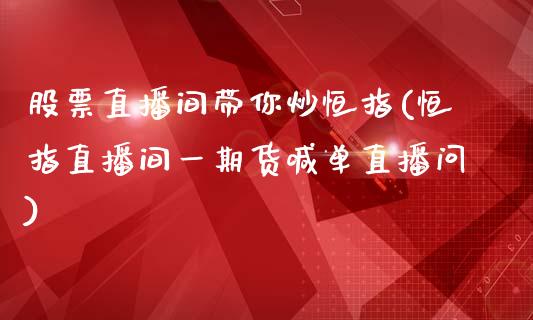 股票直播间带你炒恒指(恒指直播间一期货喊单直播间)